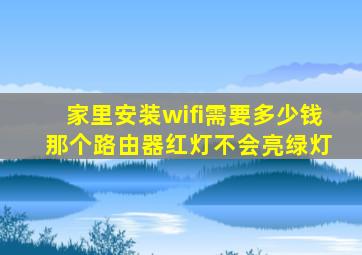 家里安装wifi需要多少钱
那个路由器红灯不会亮绿灯